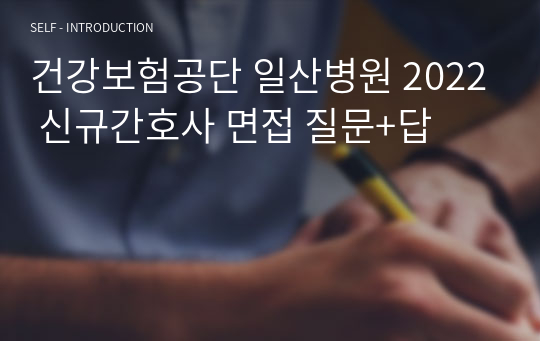 SELF - INTRODUCTION

건강보험공단 일산병원 2022 신규간호사 면접 질문+답